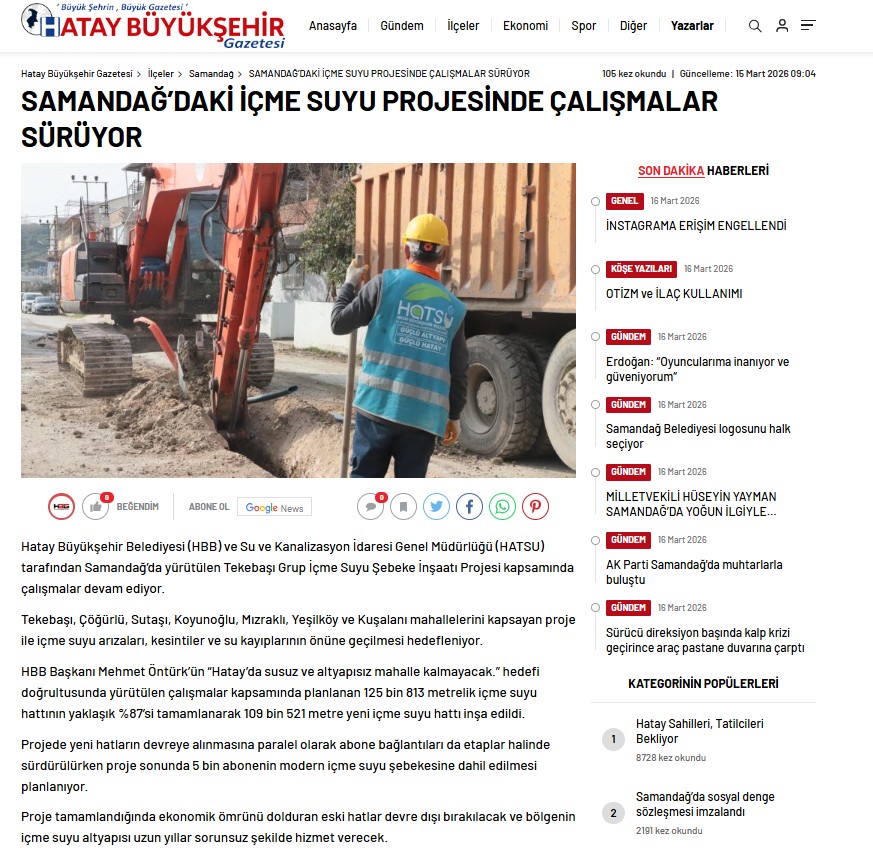 ' Büyük Şehrin , Büyük Gazetesi '
HATAY BÜYÜKŞEHİR
Gazetesi

Anasayfa Gündem İlçeler Ekonomi Spor Diğer Yazarlar

Hatay Büyükşehir Gazetesi > İlçeler > Samandağ > SAMANDAĞ'DAKİ İÇME SUYU PROJESİNDE ÇALIŞMALAR SÜRÜYOR

105 kez okundu | Güncelleme: 15 Mart 2026 09:04

SAMANDAĞ'DAKİ İÇME SUYU PROJESİNDE ÇALIŞMALAR SÜRÜYOR

HATSU
GÜÇLÜ ALTYAPI
GÜÇLÜ HATAY

HBG 0 BEĞENDİM ABONE OL Google News 0

Hatay Büyükşehir Belediyesi (HBB) ve Su ve Kanalizasyon İdaresi Genel Müdürlüğü (HATSU) tarafından Samandağ'da yürütülen Tekebaşı Grup İçme Suyu Şebeke İnşaatı Projesi kapsamında çalışmalar devam ediyor.

Tekebaşı, Çöğürlü, Sutaşı, Koyunoğlu, Mızraklı, Yeşilköy ve Kuşalanı mahallelerini kapsayan proje ile içme suyu arızaları, kesintiler ve su kayıplarının önüne geçilmesi hedefleniyor.

HBB Başkanı Mehmet Öntürk'ün "Hatay'da susuz ve altyapısız mahalle kalmayacak." hedefi doğrultusunda yürütülen çalışmalar kapsamında planlanan 125 bin 813 metrelik içme suyu hattının yaklaşık %87'si tamamlanarak 109 bin 521 metre yeni içme suyu hattı inşa edildi.

Projede yeni hatların devreye alınmasına paralel olarak abone bağlantıları da etaplar halinde sürdürülürken proje sonunda 5 bin abonenin modern içme suyu şebekesine dahil edilmesi planlanıyor.

Proje tamamlandığında ekonomik ömrünü dolduran eski hatlar devre dışı bırakılacak ve bölgenin içme suyu altyapısı uzun yıllar sorunsuz şekilde hizmet verecek.

SON DAKİKA HABERLERİ

GENEL 16 Mart 2026
İNSTAGRAMA ERİŞİM ENGELLENDİ

KÖŞE YAZILARI 16 Mart 2026
OTİZM ve İLAÇ KULLANIMI

GÜNDEM 16 Mart 2026
Erdoğan: "Oyuncularıma inanıyor ve güveniyorum"

GÜNDEM 16 Mart 2026
Samandağ Belediyesi logosunu halk seçiyor

GÜNDEM 16 Mart 2026
MİLLETVEKİLİ HÜSEYİN YAYMAN SAMANDAĞ'DA YOĞUN İLGİYLE...

GÜNDEM 16 Mart 2026
AK Parti Samandağ'da muhtarlarla buluştu

GÜNDEM 16 Mart 2026
Sürücü direksiyon başında kalp krizi geçirince araç pastane duvarına çarptı

KATEGORİNİN POPÜLERLERİ

1 Hatay Sahilleri, Tatilcileri Bekliyor
8728 kez okundu

2 Samandağ'da sosyal denge sözleşmesi imzalandı
2191 kez okundu